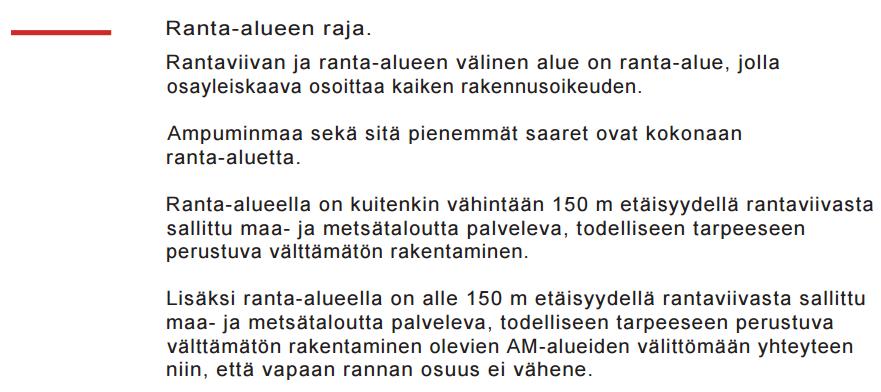 Ranta-alueen raja.

Rantaviivan ja ranta-alueen välinen alue on ranta-alue, jolla osayleiskaava osoittaa kaiken rakennusoikeuden.

Ampuminmaa sekä sitä pienemmät saaret ovat kokonaan ranta-aluetta.

Ranta-alueella on kuitenkin vähintään 150 m etäisyydellä rantaviivasta sallittu maa- ja metsätaloutta palveleva, todelliseen tarpeeseen perustuva välttämätön rakentaminen.

Lisäksi ranta-alueella on alle 150 m etäisyydellä rantaviivasta sallittu maa- ja metsätaloutta palveleva, todelliseen tarpeeseen perustuva välttämätön rakentaminen olevien AM-alueiden välittömään yhteyteen niin, että vapaan rannan osuus ei vähene.